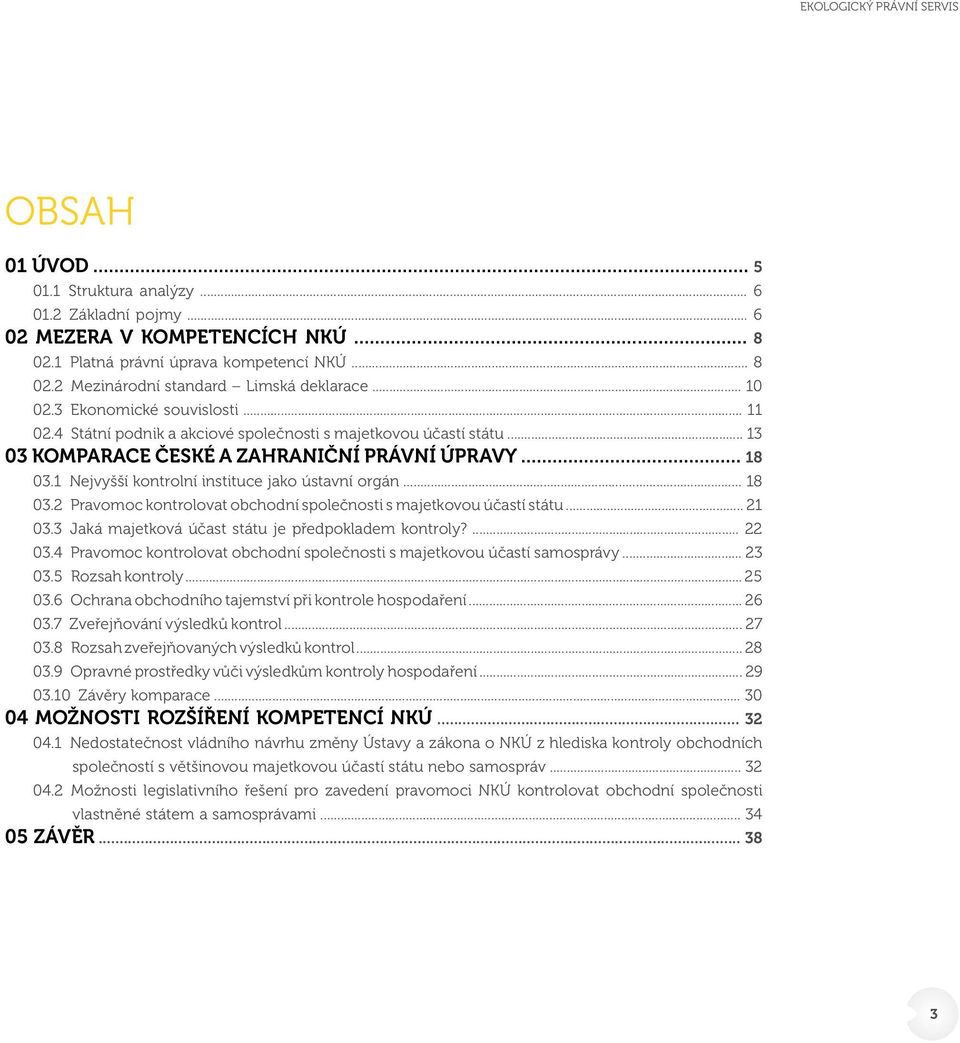 EKOLOGICKÝ PRÁVNÍ SERVIS

OBSAH

01 ÚVOD ... 5
01.1 Struktura analýzy ... 6
01.2 Základní pojmy ... 6
02 MEZERA V KOMPETENCÍCH NKÚ ... 8
02.1 Platná právní úprava kompetencí NKÚ ... 8
02.2 Mezinárodní standard – Limská deklarace ... 10
02.3 Ekonomické souvislosti ... 11
02.4 Státní podnik a akciové společnosti s majetkovou účastí státu ... 13
03 KOMPARACE ČESKÉ A ZAHRANIČNÍ PRÁVNÍ ÚPRAVY ... 18
03.1 Nejvyšší kontrolní instituce jako ústavní orgán ... 18
03.2 Pravomoc kontrolovat obchodní společnosti s majetkovou účastí státu ... 21
03.3 Jaká majetková účast státu je předpokladem kontroly? ... 22
03.4 Pravomoc kontrolovat obchodní společnosti s majetkovou účastí samosprávy ... 23
03.5 Rozsah kontroly ... 25
03.6 Ochrana obchodního tajemství při kontrole hospodaření ... 26
03.7 Zveřejňování výsledků kontrol ... 27
03.8 Rozsah zveřejňovaných výsledků kontrol ... 28
03.9 Opravné prostředky vůči výsledkům kontroly hospodaření ... 29
03.10 Závěry komparace ... 30
04 MOŽNOSTI ROZŠÍŘENÍ KOMPETENCÍ NKÚ ... 32
04.1 Nedostatečnost vládního návrhu změny Ústavy a zákona o NKÚ z hlediska kontroly obchodních společností s většinovou majetkovou účastí státu nebo samospráv ... 32
04.2 Možnosti legislativního řešení pro zavedení pravomoci NKÚ kontrolovat obchodní společnosti vlastněné státem a samosprávami ... 34
05 ZÁVĚR ... 38

3